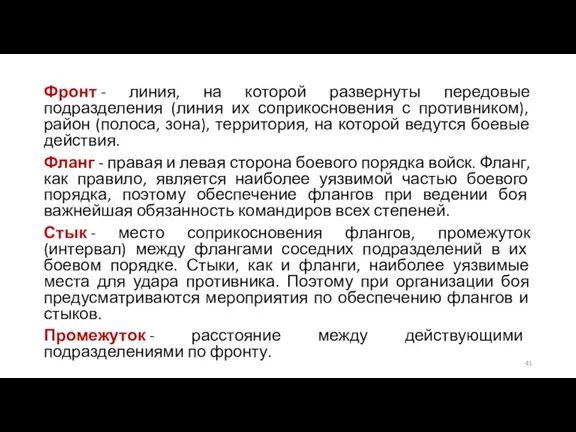 Фронт - линия, на которой развернуты передовые подразделения (линия их соприкосновения с противником), район (полоса, зона), территория, на которой ведутся боевые действия.

Фланг - правая и левая сторона боевого порядка войск. Фланг, как правило, является наиболее уязвимой частью боевого порядка, поэтому обеспечение флангов при ведении боя важнейшая обязанность командиров всех степеней.

Стык - место соприкосновения флангов, промежуток (интервал) между флангами соседних подразделений в их боевом порядке. Стыки, как и фланги, наиболее уязвимые места для удара противника. Поэтому при организации боя предусматриваются мероприятия по обеспечению флангов и стыков.

Промежуток - расстояние между действующими подразделениями по фронту.

41